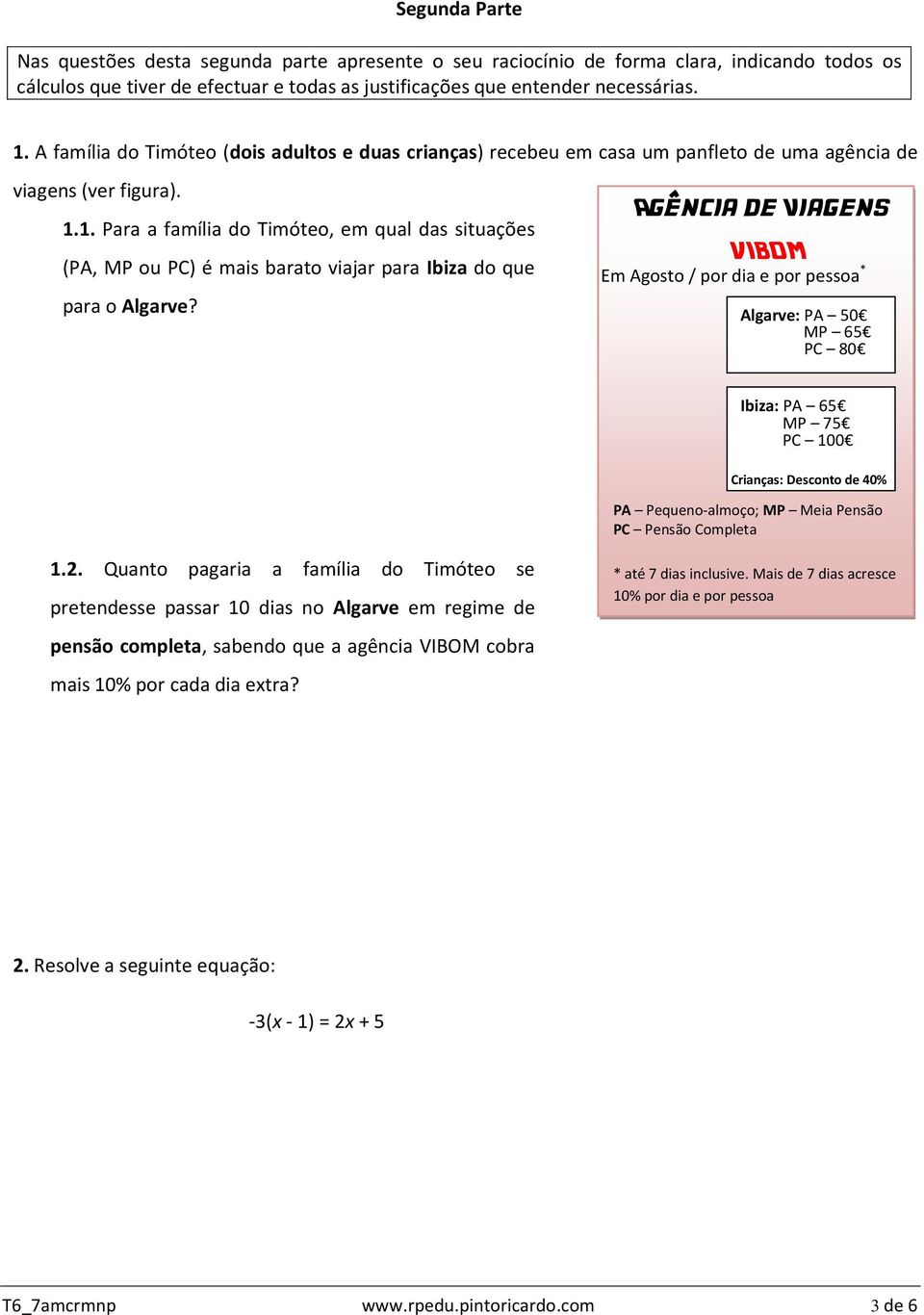 Segunda Parte

Nas questões desta segunda parte apresente o seu raciocínio de forma clara, indicando todos os cálculos que tiver de efectuar e todas as justificações que entender necessárias.

1. A família do Timóteo (dois adultos e duas crianças) recebeu em casa um panfleto de uma agência de viagens (ver figura).

1.1. Para a família do Timóteo, em qual das situações (PA, MP ou PC) é mais barato viajar para Ibiza do que para o Algarve?

AGÊNCIA DE VIAGENS

VIBOM

Em Agosto / por dia e por pessoa*

Algarve: PA – 50€
MP – 65€
PC – 80€

Ibiza: PA – 65€
MP – 75€
PC – 100€

Crianças: Desconto de 40%

PA – Pequeno-almoço; MP – Meia Pensão
PC – Pensão Completa

* até 7 dias inclusive. Mais de 7 dias acresce 10% por dia e por pessoa

1.2. Quanto pagaria a família do Timóteo se pretendesse passar 10 dias no Algarve em regime de pensão completa, sabendo que a agência VIBOM cobra mais 10% por cada dia extra?

2. Resolve a seguinte equação:

$-3(x - 1) = 2x + 5$

T6_7amcrmnp www.rpedu.pintoricardo.com 3 de 6